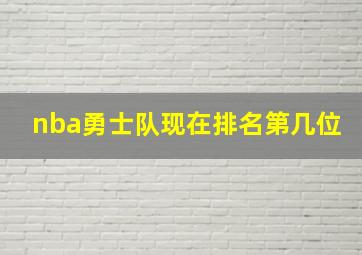 nba勇士队现在排名第几位